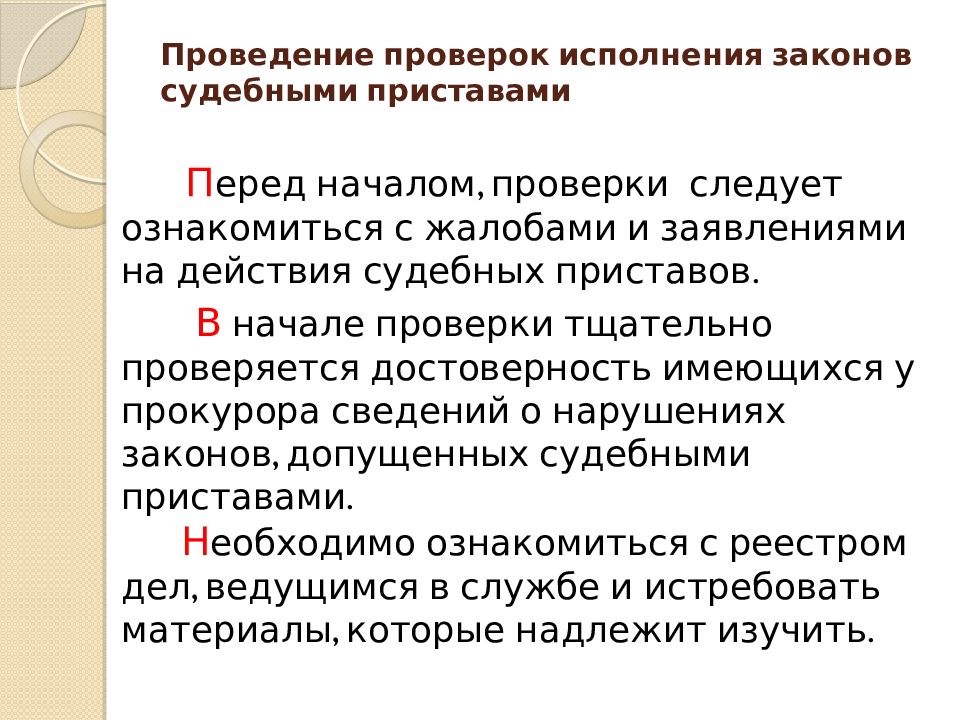 Проведение проверок исполнения законов судебными приставами

Перед началом, проверки следует ознакомиться с жалобами и заявлениями на действия судебных приставов.

В начале проверки тщательно проверяется достоверность имеющихся у прокурора сведений о нарушениях законов, допущенных судебными приставами.

Необходимо ознакомиться с реестром дел, ведущимся в службе и истребовать материалы, которые надлежит изучить.